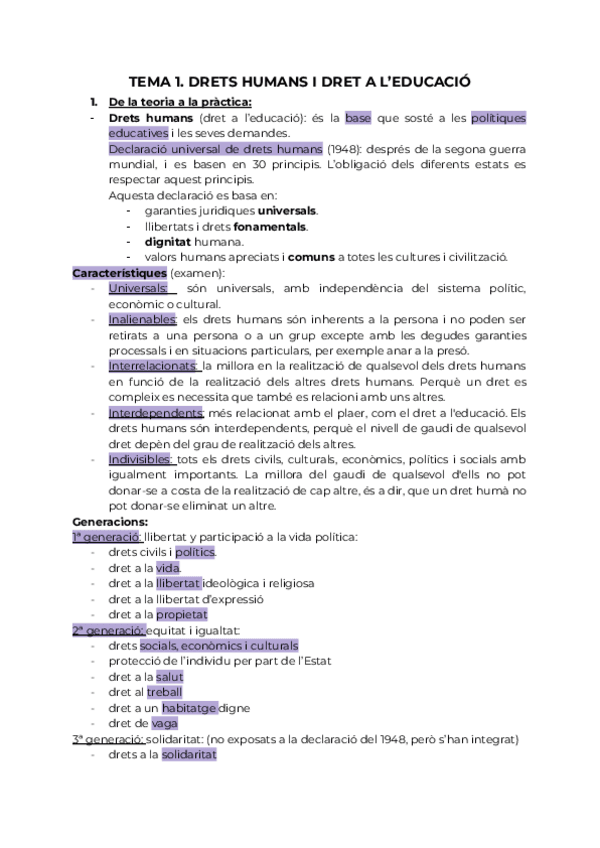 TEMA 1. DRETS HUMANS I DRET A L'EDUCACIÓ

1. De la teoria a la pràctica:

- Drets humans (dret a l'educació): és la base que sosté a les polítiques educatives i les seves demandes.

Declaració universal de drets humans (1948): després de la segona guerra mundial, i es basen en 30 principis. L'obligació dels diferents estats es respectar aquest principis.

Aquesta declaració es basa en:
- garanties juridiques universals.
- llibertats i drets fonamentals.
- dignitat humana.
- valors humans apreciats i comuns a totes les cultures i civilització.

Característiques (examen):
- Universals: són universals, amb independència del sistema polític, econòmic o cultural.
- Inalienables: els drets humans són inherents a la persona i no poden ser retirats a una persona o a un grup excepte amb les degudes garanties processals i en situacions particulars, per exemple anar a la presó.
- Interrelacionats: la millora en la realització de qualsevol dels drets humans en funció de la realització dels altres drets humans. Perquè un dret es compleix es necessita que també es relacioni amb uns altres.
- Interdependents: més relacionat amb el plaer, com el dret a l'educació. Els drets humans són interdependents, perquè el nivell de gaudi de qualsevol dret depèn del grau de realització dels altres.
- Indivisibles: tots els drets civils, culturals, econòmics, polítics i socials amb igualment importants. La millora del gaudi de qualsevol d'ells no pot donar-se a costa de la realització de cap altre, és a dir, que un dret humà no pot donar-se eliminat un altre.

Generacions:
1ª generació: llibertat y participació a la vida política:
- drets civils i polítics.
- dret a la vida.
- dret a la llibertat ideològica i religiosa
- dret a la llibertat d'expressió
- dret a la propietat
2ª generació: equitat i igualtat:
- drets socials, econòmics i culturals
- protecció de l'individu per part de l'Estat
- dret a la salut
- dret al treball
- dret a un habitatge digne
- dret de vaga
3ª generació: solidaritat: (no exposats a la declaració del 1948, però s'han integrat)
- drets a la solidaritat